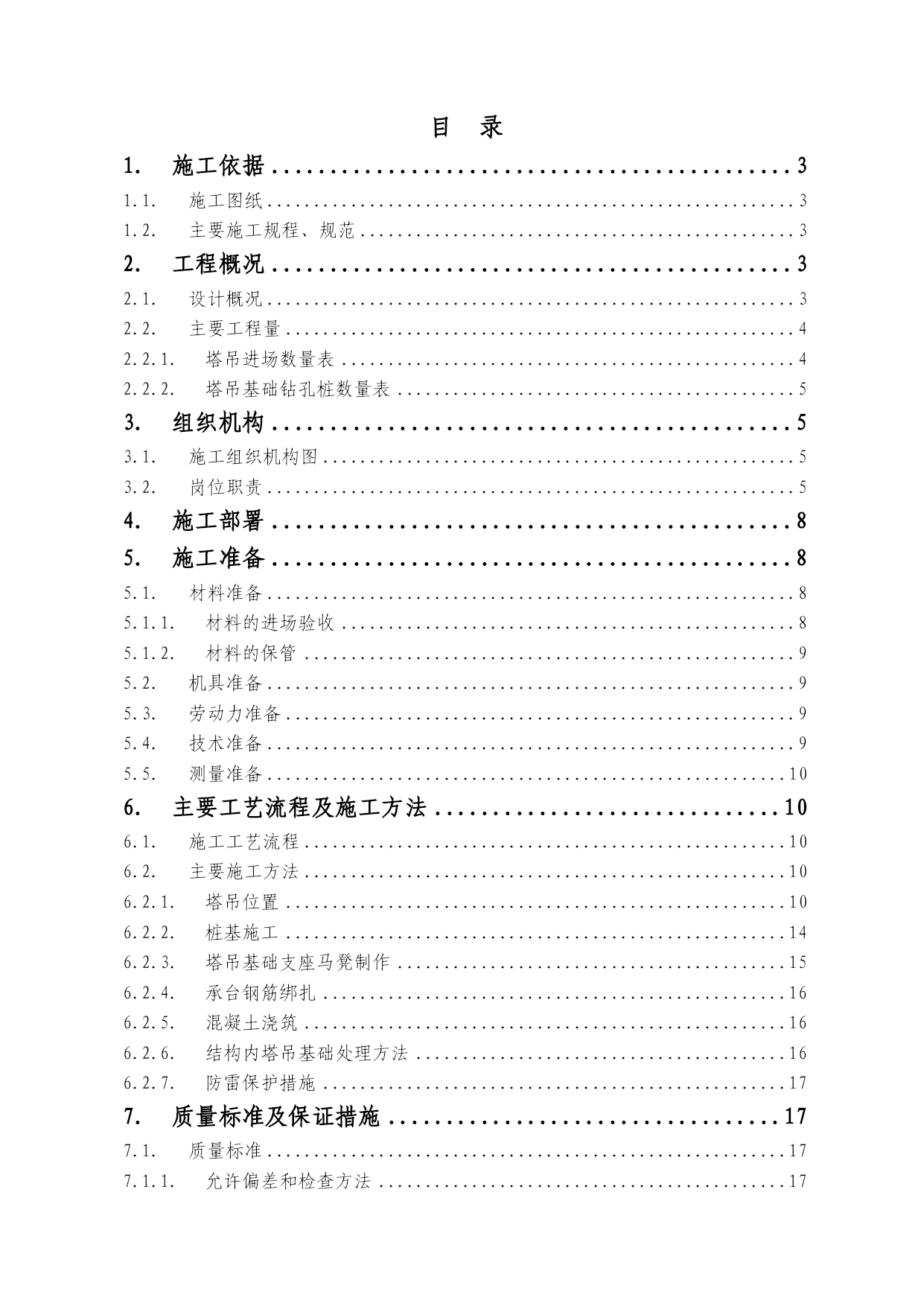 目　录

1. 施工依据 ........................................ 3
1.1. 施工图纸 ........................................ 3
1.2. 主要施工规程、规范 ........................................ 3
2. 工程概况 ........................................ 3
2.1. 设计概况 ........................................ 3
2.2. 主要工程量 ........................................ 4
2.2.1. 塔吊进场数量表 ........................................ 4
2.2.2. 塔吊基础钻孔桩数量表 ........................................ 5
3. 组织机构 ........................................ 5
3.1. 施工组织机构图 ........................................ 5
3.2. 岗位职责 ........................................ 5
4. 施工部署 ........................................ 8
5. 施工准备 ........................................ 8
5.1. 材料准备 ........................................ 8
5.1.1. 材料的进场验收 ........................................ 8
5.1.2. 材料的保管 ........................................ 9
5.2. 机具准备 ........................................ 9
5.3. 劳动力准备 ........................................ 9
5.4. 技术准备 ........................................ 9
5.5. 测量准备 ........................................ 10
6. 主要工艺流程及施工方法 ........................................ 10
6.1. 施工工艺流程 ........................................ 10
6.2. 主要施工方法 ........................................ 10
6.2.1. 塔吊位置 ........................................ 10
6.2.2. 桩基施工 ........................................ 14
6.2.3. 塔吊基础支座马凳制作 ........................................ 15
6.2.4. 承台钢筋绑扎 ........................................ 16
6.2.5. 混凝土浇筑 ........................................ 16
6.2.6. 结构内塔吊基础处理方法 ........................................ 16
6.2.7. 防雷保护措施 ........................................ 17
7. 质量标准及保证措施 ........................................ 17
7.1. 质量标准 ........................................ 17
7.1.1. 允许偏差和检查方法 ........................................ 17